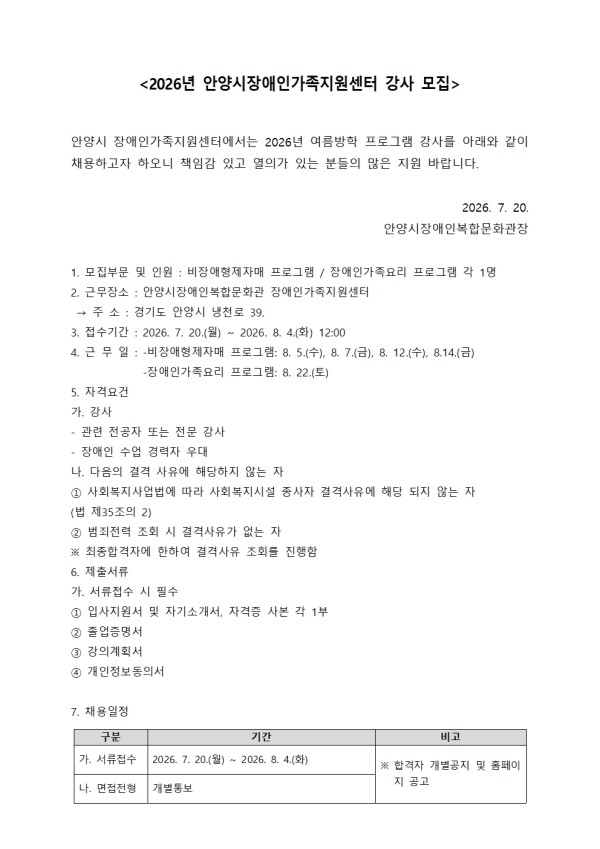 <2026년 안양시장애인가족지원센터 강사 모집>

안양시 장애인가족지원센터에서는 2026년 여름방학 프로그램 강사를 아래와 같이 채용하고자 하오니 책임감 있고 열의가 있는 분들의 많은 지원 바랍니다.

2026. 7. 20.
안양시장애인복합문화관장

1. 모집부문 및 인원 : 비장애형제자매 프로그램 / 장애인가족요리 프로그램 각 1명
2. 근무장소 : 안양시장애인복합문화관 장애인가족지원센터
→ 주 소 : 경기도 안양시 냉천로 39.
3. 접수기간 : 2026. 7. 20.(월) ~ 2026. 8. 4.(화) 12:00
4. 근 무 일 : -비장애형제자매 프로그램: 8. 5.(수), 8. 7.(금), 8. 12.(수), 8.14.(금)
-장애인가족요리 프로그램: 8. 22.(토)
5. 자격요건
가. 강사
- 관련 전공자 또는 전문 강사
- 장애인 수업 경력자 우대
나. 다음의 결격 사유에 해당하지 않는 자
① 사회복지사업법에 따라 사회복지시설 종사자 결격사유에 해당 되지 않는 자 (법 제35조의 2)
② 범죄전력 조회 시 결격사유가 없는 자
※ 최종합격자에 한하여 결격사유 조회를 진행함
6. 제출서류
가. 서류접수 시 필수
① 입사지원서 및 자기소개서, 자격증 사본 각 1부
② 졸업증명서
③ 강의계획서
④ 개인정보동의서

7. 채용일정
| 구분 | 기간 | 비고 |
|---|---|---|
| 가. 서류접수 | 2026. 7. 20.(월) ~ 2026. 8. 4.(화) | ※ 합격자 개별공지 및 홈페이지 공고 |
| 나. 면접전형 | 개별통보 | |